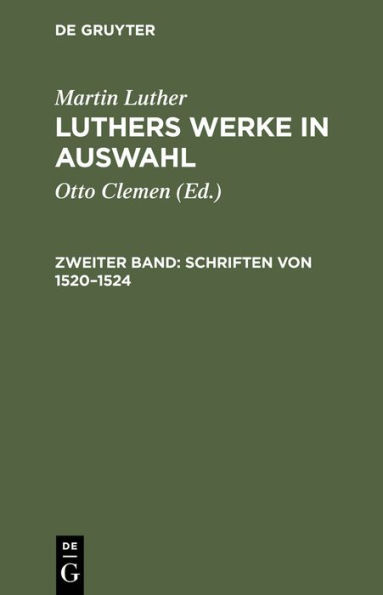 DE GRUYTER

Martin Luther

LUTHERS WERKE IN AUSWAHL

Otto Clemen (Ed.)

ZWEITER BAND: SCHRIFTEN VON 1520–1524

DE
G